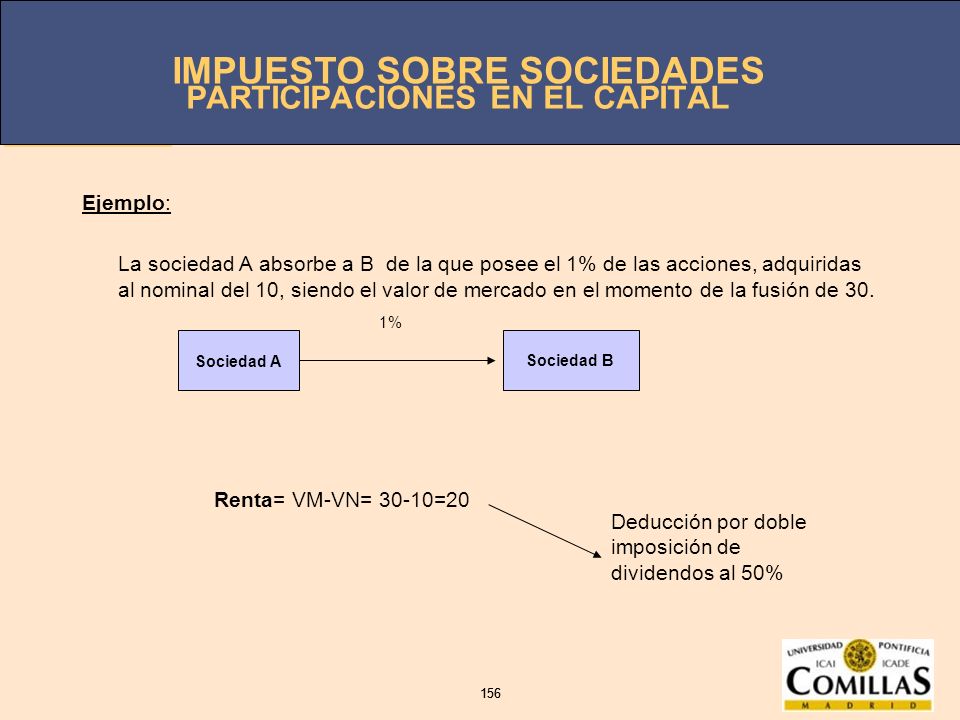 IMPUESTO SOBRE SOCIEDADES
PARTICIPACIONES EN EL CAPITAL

Ejemplo:

La sociedad A absorbe a B de la que posee el 1% de las acciones, adquiridas al nominal del 10, siendo el valor de mercado en el momento de la fusión de 30.

1%

Sociedad A

Sociedad B

Renta= VM-VN= 30-10=20

Deducción por doble imposición de dividendos al 50%

156

UNIVERSIDAD PONTIFICIA
ICAI ICADE
COMILLAS
MADRID